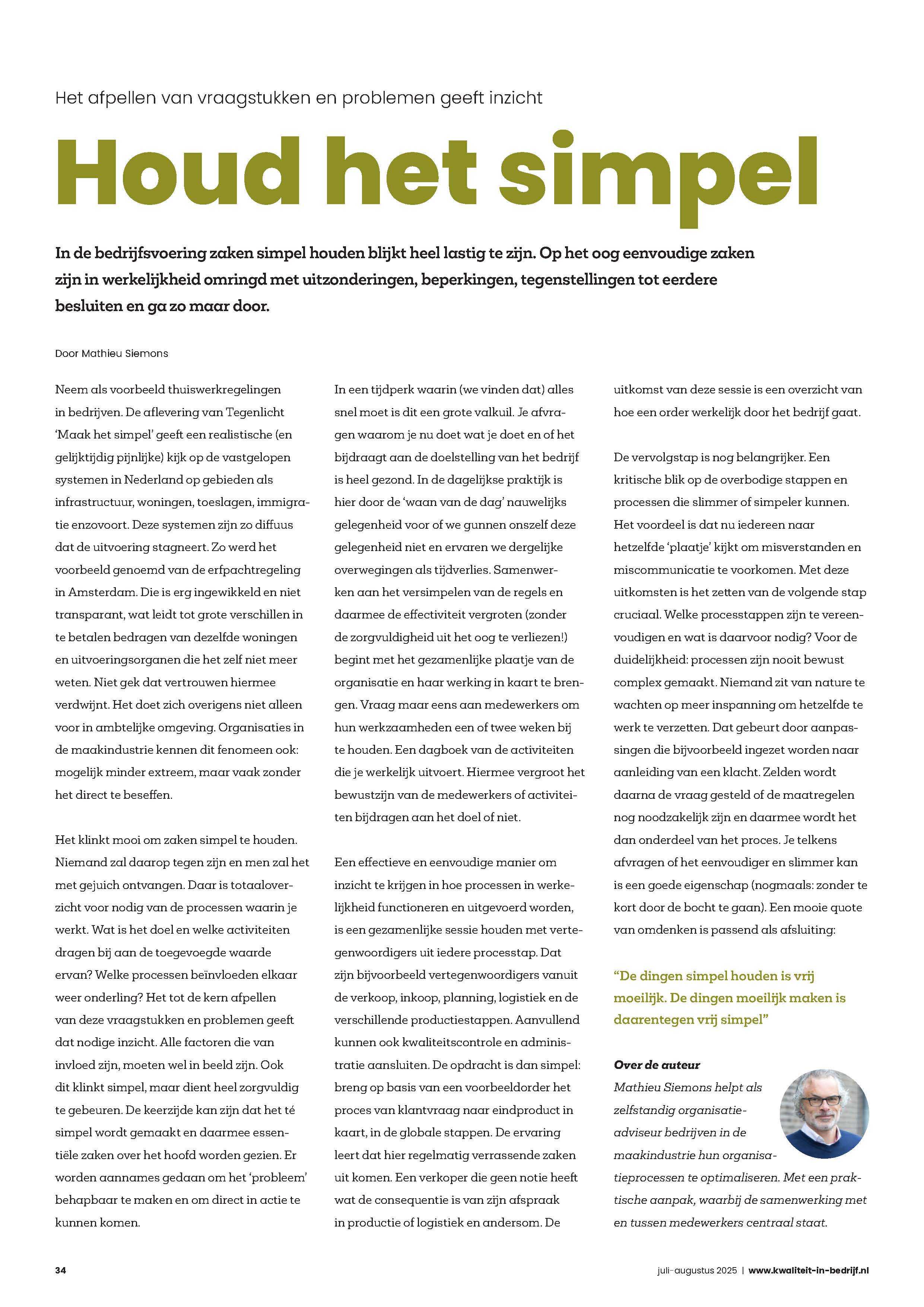 Het afpellen van vraagstukken en problemen geeft inzicht

Houd het simpel

In de bedrijfsvoering zaken simpel houden blijkt heel lastig te zijn. Op het oog eenvoudige zaken zijn in werkelijkheid omringd met uitzonderingen, beperkingen, tegenstellingen tot eerdere besluiten en ga zo maar door.

Door Mathieu Siemons

Neem als voorbeeld thuiswerkregelingen in bedrijven. De aflevering van Tegenlicht 'Maak het simpel' geeft een realistische (en gelijktijdig pijnlijke) kijk op de vastgelopen systemen in Nederland op gebieden als infrastructuur, woningen, toeslagen, immigratie enzovoort. Deze systemen zijn zo diffuus dat de uitvoering stagneert. Zo werd het voorbeeld genoemd van de erfpachtregeling in Amsterdam. Die is erg ingewikkeld en niet transparant, wat leidt tot grote verschillen in te betalen bedragen van dezelfde woningen en uitvoeringsorganen die het zelf niet meer weten. Niet gek dat vertrouwen hiermee verdwijnt. Het doet zich overigens niet alleen voor in ambtelijke omgeving. Organisaties in de maakindustrie kennen dit fenomeen ook: mogelijk minder extreem, maar vaak zonder het direct te beseffen.

Het klinkt mooi om zaken simpel te houden. Niemand zal daarop tegen zijn en men zal het met gejuich ontvangen. Daar is totaaloverzicht voor nodig van de processen waarin je werkt. Wat is het doel en welke activiteiten dragen bij aan de toegevoegde waarde ervan? Welke processen beïnvloeden elkaar weer onderling? Het tot de kern afpellen van deze vraagstukken en problemen geeft dat nodige inzicht. Alle factoren die van invloed zijn, moeten wel in beeld zijn. Ook dit klinkt simpel, maar dient heel zorgvuldig te gebeuren. De keerzijde kan zijn dat het té simpel wordt gemaakt en daarmee essentiële zaken over het hoofd worden gezien. Er worden aannames gedaan om het 'probleem' behapbaar te maken en om direct in actie te kunnen komen.

In een tijdperk waarin (we vinden dat) alles snel moet is dit een grote valkuil. Je afvragen waarom je nu doet wat je doet en of het bijdraagt aan de doelstelling van het bedrijf is heel gezond. In de dagelijkse praktijk is hier door de 'waan van de dag' nauwelijks gelegenheid voor of we gunnen onszelf deze gelegenheid niet en ervaren we dergelijke overwegingen als tijdverlies. Samenwerken aan het versimpelen van de regels en daarmee de effectiviteit vergroten (zonder de zorgvuldigheid uit het oog te verliezen!) begint met het gezamenlijke plaatje van de organisatie en haar werking in kaart te brengen. Vraag maar eens aan medewerkers om hun werkzaamheden een of twee weken bij te houden. Een dagboek van de activiteiten die je werkelijk uitvoert. Hiermee vergroot het bewustzijn van de medewerkers of activiteiten bijdragen aan het doel of niet.

Een effectieve en eenvoudige manier om inzicht te krijgen in hoe processen in werkelijkheid functioneren en uitgevoerd worden, is een gezamenlijke sessie houden met vertegenwoordigers uit iedere processtap. Dat zijn bijvoorbeeld vertegenwoordigers vanuit de verkoop, inkoop, planning, logistiek en de verschillende productiestappen. Aanvullend kunnen ook kwaliteitscontrole en administratie aansluiten. De opdracht is dan simpel: breng op basis van een voorbeeldorder het proces van klantvraag naar eindproduct in kaart, in de globale stappen. De ervaring leert dat hier regelmatig verrassende zaken uit komen. Een verkoper die geen notie heeft wat de consequentie is van zijn afspraak in productie of logistiek en andersom. De uitkomst van deze sessie is een overzicht van hoe een order werkelijk door het bedrijf gaat.

De vervolgstap is nog belangrijker. Een kritische blik op de overbodige stappen en processen die slimmer of simpeler kunnen. Het voordeel is dat nu iedereen naar hetzelfde 'plaatje' kijkt om misverstanden en miscommunicatie te voorkomen. Met deze uitkomsten is het zetten van de volgende stap cruciaal. Welke processtappen zijn te vereenvoudigen en wat is daarvoor nodig? Voor de duidelijkheid: processen zijn nooit bewust complex gemaakt. Niemand zit van nature te wachten op meer inspanning om hetzelfde te werk te verzetten. Dat gebeurt door aanpassingen die bijvoorbeeld ingezet worden naar aanleiding van een klacht. Zelden wordt daarna de vraag gesteld of de maatregelen nog noodzakelijk zijn en daarmee wordt het dan onderdeel van het proces. Je telkens afvragen of het eenvoudiger en slimmer kan is een goede eigenschap (nogmaals: zonder te kort door de bocht te gaan). Een mooie quote van omdenken is passend als afsluiting:

"De dingen simpel houden is vrij moeilijk. De dingen moeilijk maken is daarentegen vrij simpel"

Over de auteur
Mathieu Siemons helpt als zelfstandig organisatieadviseur bedrijven in de maakindustrie hun organisatieprocessen te optimaliseren. Met een praktische aanpak, waarbij de samenwerking met en tussen medewerkers centraal staat.

34

juli-augustus 2025 | www.kwaliteit-in-bedrijf.nl